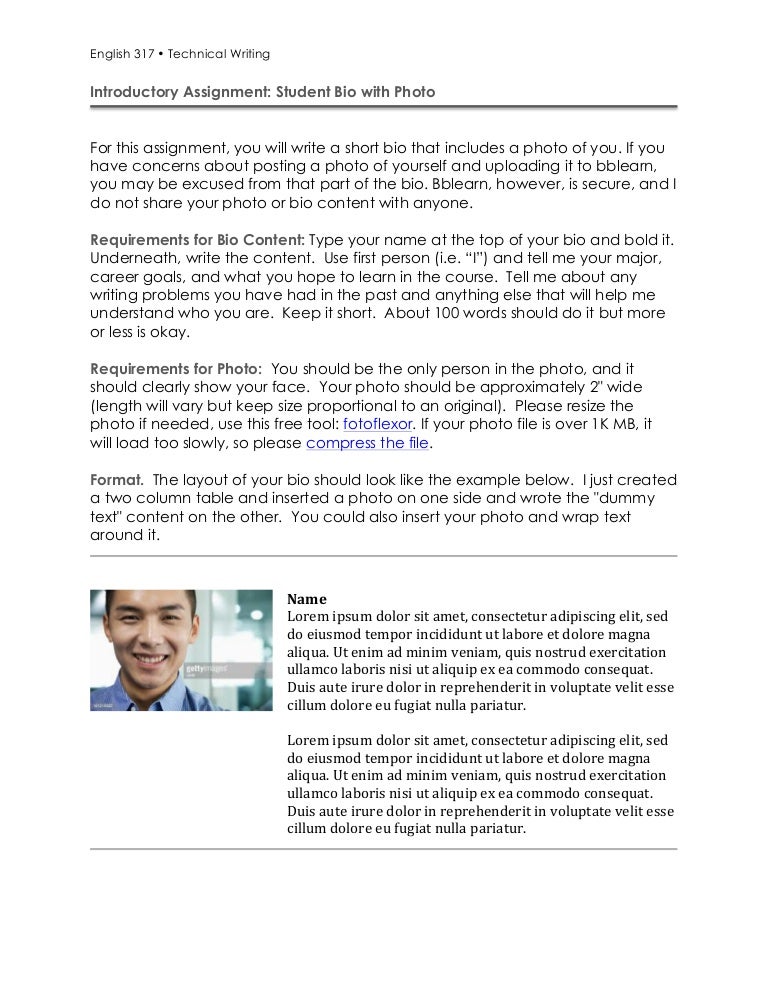 English 317 • Technical Writing

Introductory Assignment: Student Bio with Photo

For this assignment, you will write a short bio that includes a photo of you. If you have concerns about posting a photo of yourself and uploading it to bblearn, you may be excused from that part of the bio. Bblearn, however, is secure, and I do not share your photo or bio content with anyone.

Requirements for Bio Content: Type your name at the top of your bio and bold it. Underneath, write the content. Use first person (i.e. "I") and tell me your major, career goals, and what you hope to learn in the course. Tell me about any writing problems you have had in the past and anything else that will help me understand who you are. Keep it short. About 100 words should do it but more or less is okay.

Requirements for Photo: You should be the only person in the photo, and it should clearly show your face. Your photo should be approximately 2" wide (length will vary but keep size proportional to an original). Please resize the photo if needed, use this free tool: fotoflexor. If your photo file is over 1K MB, it will load too slowly, so please compress the file.

Format. The layout of your bio should look like the example below. I just created a two column table and inserted a photo on one side and wrote the "dummy text" content on the other. You could also insert your photo and wrap text around it.

gettyimages

Name
Lorem ipsum dolor sit amet, consectetur adipiscing elit, sed do eiusmod tempor incididunt ut labore et dolore magna aliqua. Ut enim ad minim veniam, quis nostrud exercitation ullamco laboris nisi ut aliquip ex ea commodo consequat. Duis aute irure dolor in reprehenderit in voluptate velit esse cillum dolore eu fugiat nulla pariatur.

Lorem ipsum dolor sit amet, consectetur adipiscing elit, sed do eiusmod tempor incididunt ut labore et dolore magna aliqua. Ut enim ad minim veniam, quis nostrud exercitation ullamco laboris nisi ut aliquip ex ea commodo consequat. Duis aute irure dolor in reprehenderit in voluptate velit esse cillum dolore eu fugiat nulla pariatur.